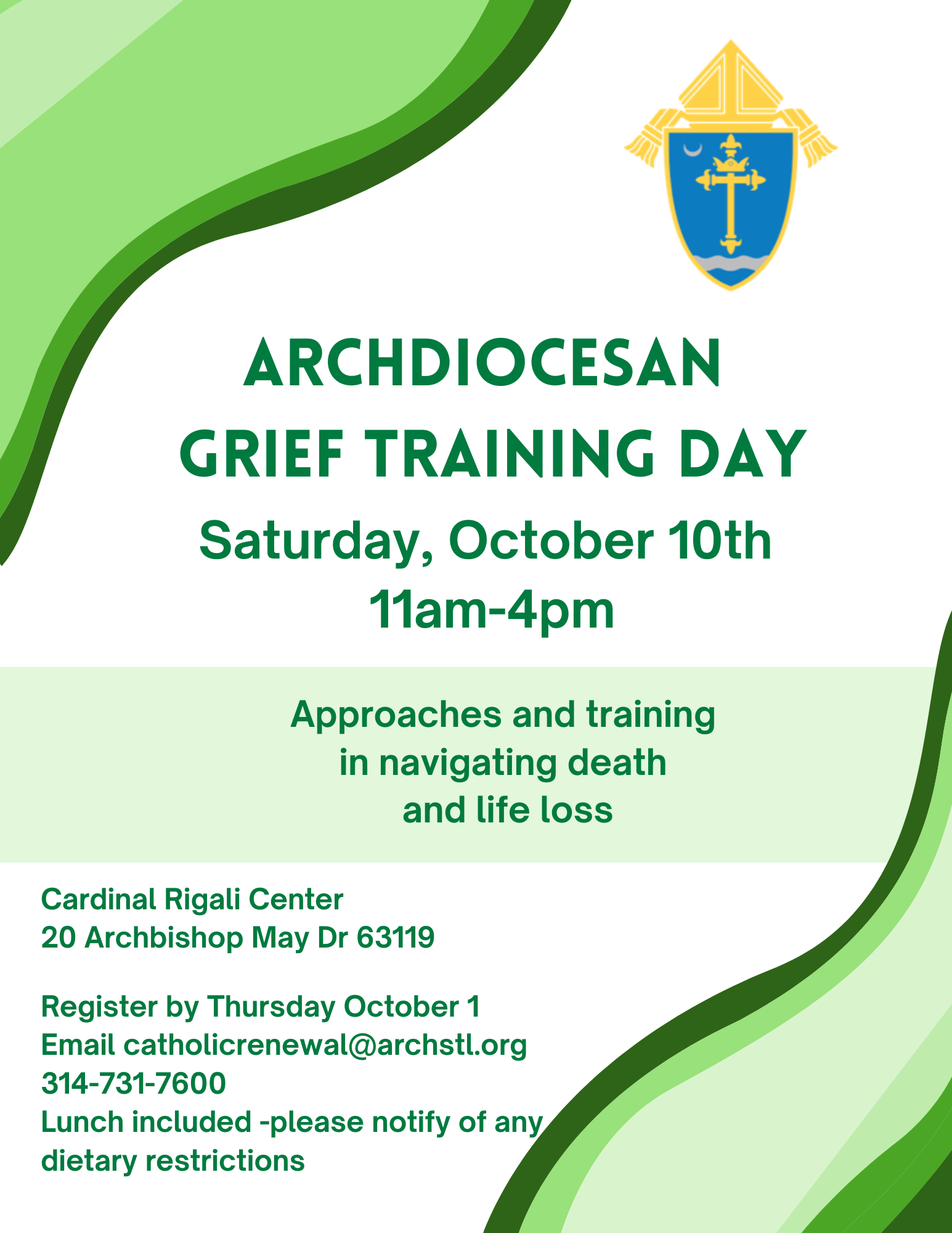 ARCHDIOCESAN
GRIEF TRAINING DAY

Saturday, October 10th
11am-4pm

Approaches and training in navigating death and life loss

Cardinal Rigali Center
20 Archbishop May Dr 63119

Register by Thursday October 1
Email catholicrenewal@archstl.org
314-731-7600
Lunch included -please notify of any dietary restrictions